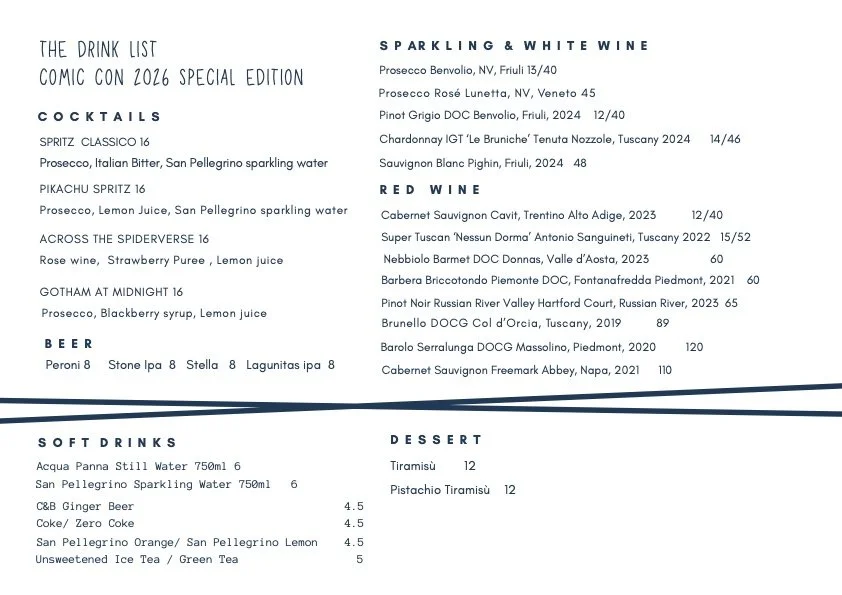 THE DRINK LIST
COMIC CON 2026 SPECIAL EDITION

COCKTAILS

SPRITZ CLASSICO 16
Prosecco, Italian Bitter, San Pellegrino sparkling water

PIKACHU SPRITZ 16
Prosecco, Lemon Juice, San Pellegrino sparkling water

ACROSS THE SPIDERVERSE 16
Rose wine, Strawberry Puree , Lemon juice

GOTHAM AT MIDNIGHT 16
Prosecco, Blackberry syrup, Lemon juice

BEER
Peroni 8 Stone Ipa 8 Stella 8 Lagunitas ipa 8

SPARKLING & WHITE WINE
Prosecco Benvolio, NV, Friuli 13/40
Prosecco Rosé Lunetta, NV, Veneto 45
Pinot Grigio DOC Benvolio, Friuli, 2024 12/40
Chardonnay IGT 'Le Bruniche' Tenuta Nozzole, Tuscany 2024 14/46
Sauvignon Blanc Pighin, Friuli, 2024 48

RED WINE
Cabernet Sauvignon Cavit, Trentino Alto Adige, 2023 12/40
Super Tuscan 'Nessun Dorma' Antonio Sanguineti, Tuscany 2022 15/52
Nebbiolo Barmet DOC Donnas, Valle d'Aosta, 2023 60
Barbera Briccotondo Piemonte DOC, Fontanafredda Piedmont, 2021 60
Pinot Noir Russian River Valley Hartford Court, Russian River, 2023 65
Brunello DOCG Col d'Orcia, Tuscany, 2019 89
Barolo Serralunga DOCG Massolino, Piedmont, 2020 120
Cabernet Sauvignon Freemark Abbey, Napa, 2021 110

SOFT DRINKS
Acqua Panna Still Water 750ml 6
San Pellegrino Sparkling Water 750ml 6
C&B Ginger Beer 4.5
Coke/ Zero Coke 4.5
San Pellegrino Orange/ San Pellegrino Lemon 4.5
Unsweetened Ice Tea / Green Tea 5

DESSERT
Tiramisù 12
Pistachio Tiramisù 12